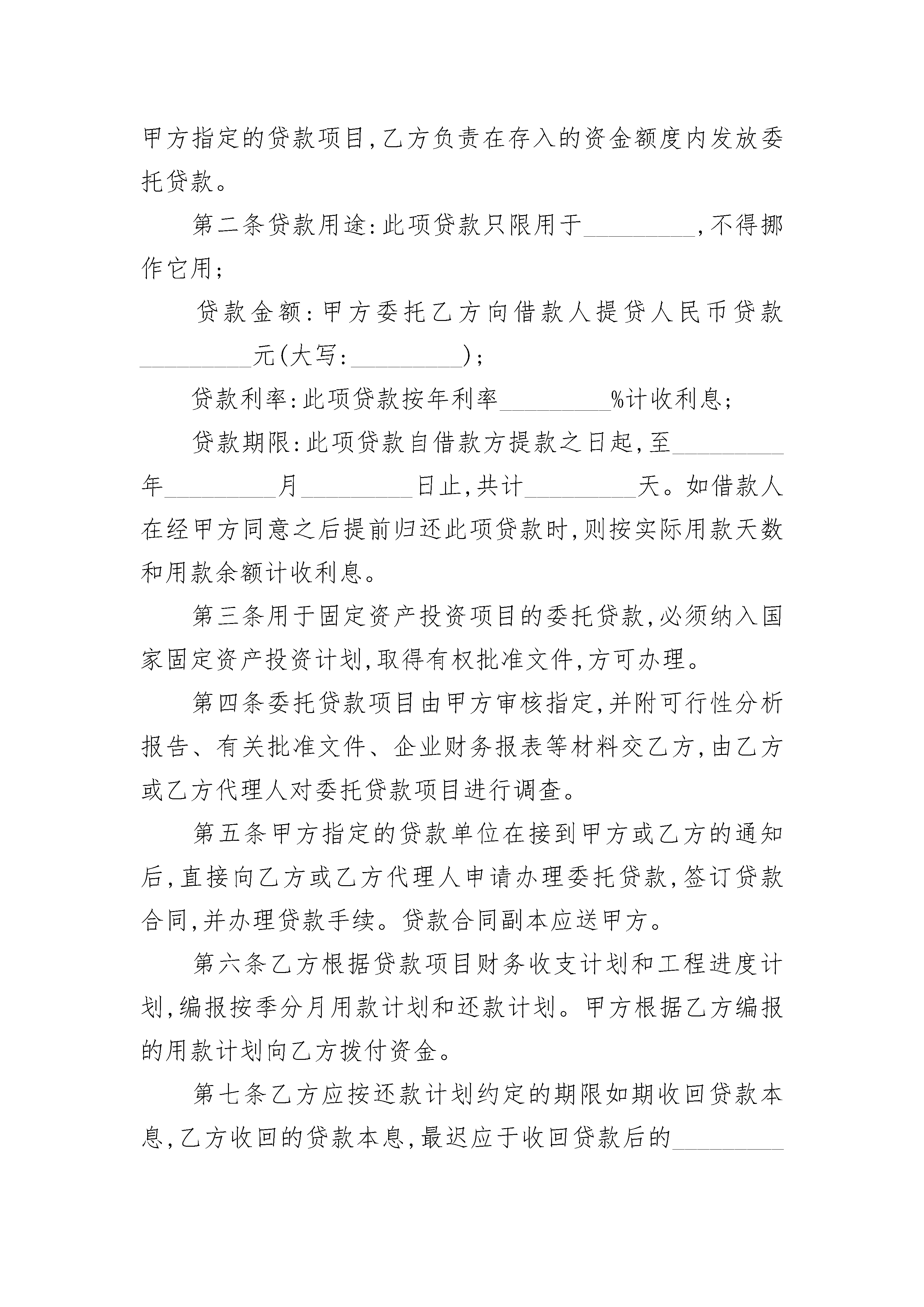 甲方指定的贷款项目,乙方负责在存入的资金额度内发放委托贷款。

第二条贷款用途:此项贷款只限用于\_\_\_\_\_\_\_\_\_,不得挪作它用;

贷款金额:甲方委托乙方向借款人提贷人民币贷款\_\_\_\_\_\_\_\_\_元(大写:\_\_\_\_\_\_\_\_\_);

贷款利率:此项贷款按年利率\_\_\_\_\_\_\_\_\_%计收利息;

贷款期限:此项贷款自借款方提款之日起,至\_\_\_\_\_\_\_\_\_年\_\_\_\_\_\_\_\_\_月\_\_\_\_\_\_\_\_\_日止,共计\_\_\_\_\_\_\_\_\_天。如借款人在经甲方同意之后提前归还此项贷款时,则按实际用款天数和用款余额计收利息。

第三条用于固定资产投资项目的委托贷款,必须纳入国家固定资产投资计划,取得有权批准文件,方可办理。

第四条委托贷款项目由甲方审核指定,并附可行性分析报告、有关批准文件、企业财务报表等材料交乙方,由乙方或乙方代理人对委托贷款项目进行调查。

第五条甲方指定的贷款单位在接到甲方或乙方的通知后,直接向乙方或乙方代理人申请办理委托贷款,签订贷款合同,并办理贷款手续。贷款合同副本应送甲方。

第六条乙方根据贷款项目财务收支计划和工程进度计划,编报按季分月用款计划和还款计划。甲方根据乙方编报的用款计划向乙方拨付资金。

第七条乙方应按还款计划约定的期限如期收回贷款本息,乙方收回的贷款本息,最迟应于收回贷款后的\_\_\_\_\_\_\_\_\_